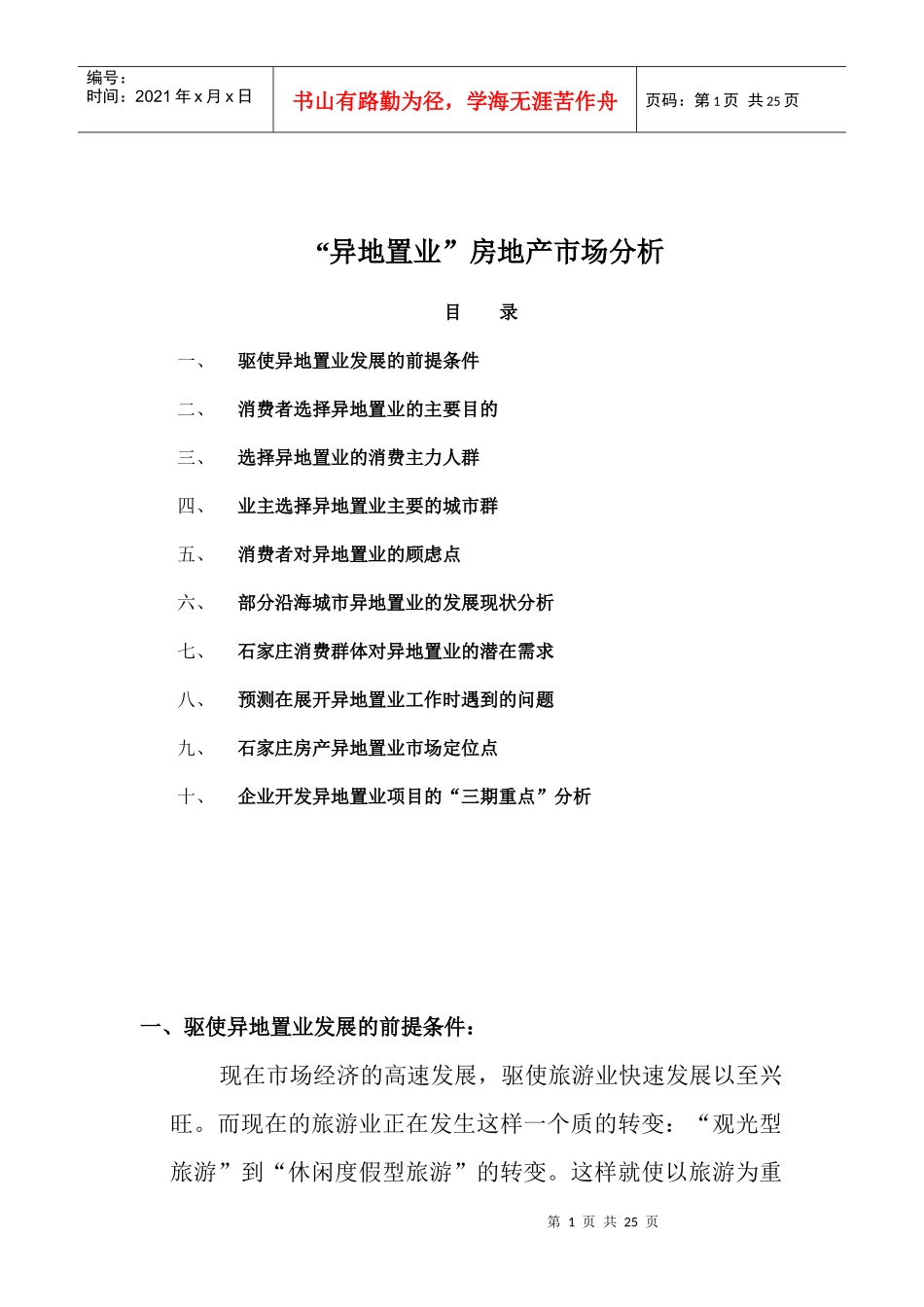 编号：
时间：2021年x月x日

书山有路勤为径，学海无涯苦作舟

页码：第1页 共25页

“异地置业”房地产市场分析

目 录

一、 驱使异地置业发展的前提条件

二、 消费者选择异地置业的主要目的

三、 选择异地置业的消费主力人群

四、 业主选择异地置业主要的城市群

五、 消费者对异地置业的顾虑点

六、 部分沿海城市异地置业的发展现状分析

七、 石家庄消费群体对异地置业的潜在需求

八、 预测在展开异地置业工作时遇到的问题

九、 石家庄房产异地置业市场定位点

十、 企业开发异地置业项目的“三期重点”分析

一、驱使异地置业发展的前提条件：

现在市场经济的高速发展，驱使旅游业快速发展以至兴旺。而现在的旅游业正在发生这样一个质的转变：“观光型旅游”到“休闲度假型旅游”的转变。这样就使以旅游为重

第1页 共25页